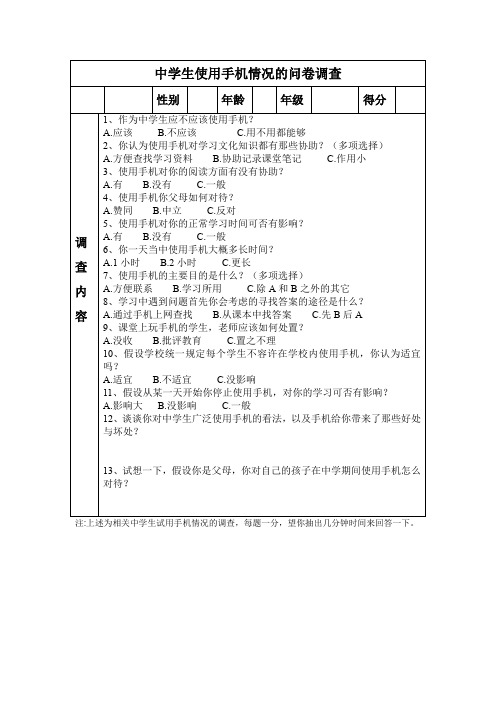 中学生使用手机情况的问卷调查

| | | 性别 | | 年龄 | | 年级 | | 得分 | |
|---|---|---|---|---|---|---|---|---|---|

调查内容

1、作为中学生应不应该使用手机？
A.应该　B.不应该　C.用不用都能够
2、你认为使用手机对学习文化知识都有那些协助？（多项选择）
A.方便查找学习资料　B.协助记录课堂笔记　C.作用小
3、使用手机对你的阅读方面有没有协助？
A.有　B.没有　C.一般
4、使用手机你父母如何对待？
A.赞同　B.中立　C.反对
5、使用手机对你的正常学习时间可否有影响？
A.有　B.没有　C.一般
6、你一天当中使用手机大概多长时间？
A.1 小时　B.2 小时　C.更长
7、使用手机的主要目的是什么？（多项选择）
A.方便联系　B.学习所用　C.除 A 和 B 之外的其它
8、学习中遇到问题首先你会考虑的寻找答案的途径是什么？
A.通过手机上网查找　B.从课本中找答案　C.先 B 后 A
9、课堂上玩手机的学生，老师应该如何处置？
A.没收　B.批评教育　C.置之不理
10、假设学校统一规定每个学生不容许在学校内使用手机，你认为适宜吗？
A.适宜　B.不适宜　C.没影响
11、假设从某一天开始你停止使用手机，对你的学习可否有影响？
A.影响大　B.没影响　C.一般
12、谈谈你对中学生广泛使用手机的看法，以及手机给你带来了那些好处与坏处？

13、试想一下，假设你是父母，你对自己的孩子在中学期间使用手机怎么对待？

注:上述为相关中学生试用手机情况的调查，每题一分，望你抽出几分钟时间来回答一下。